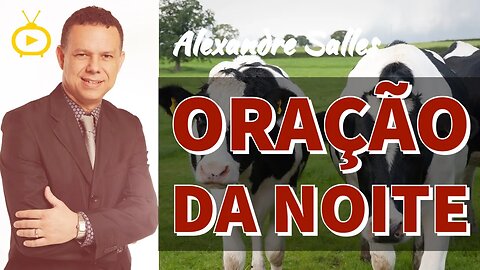 Alexandre Salles

ORAÇÃO DA NOITE